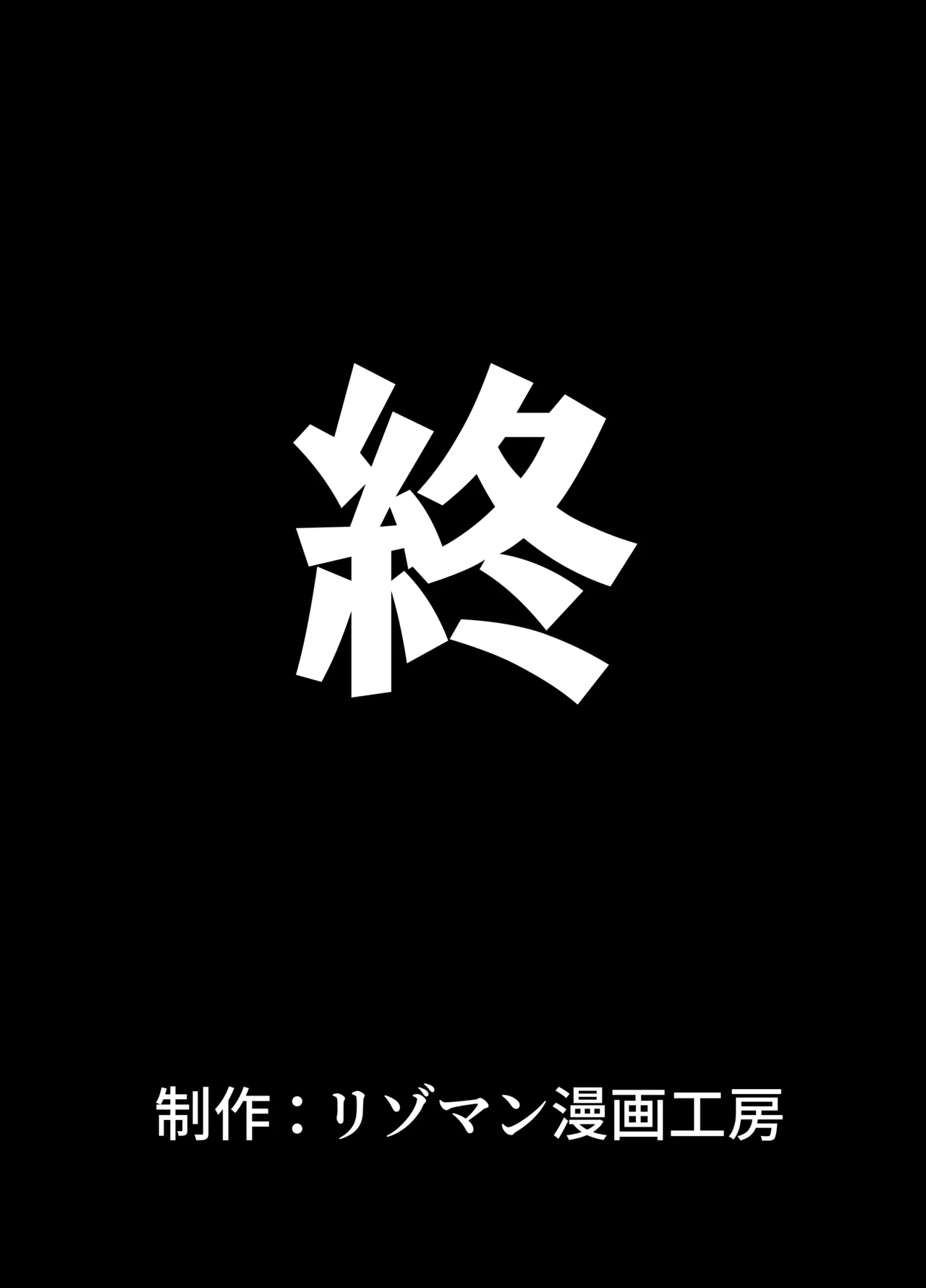 終

制作：リゾマン漫画工房